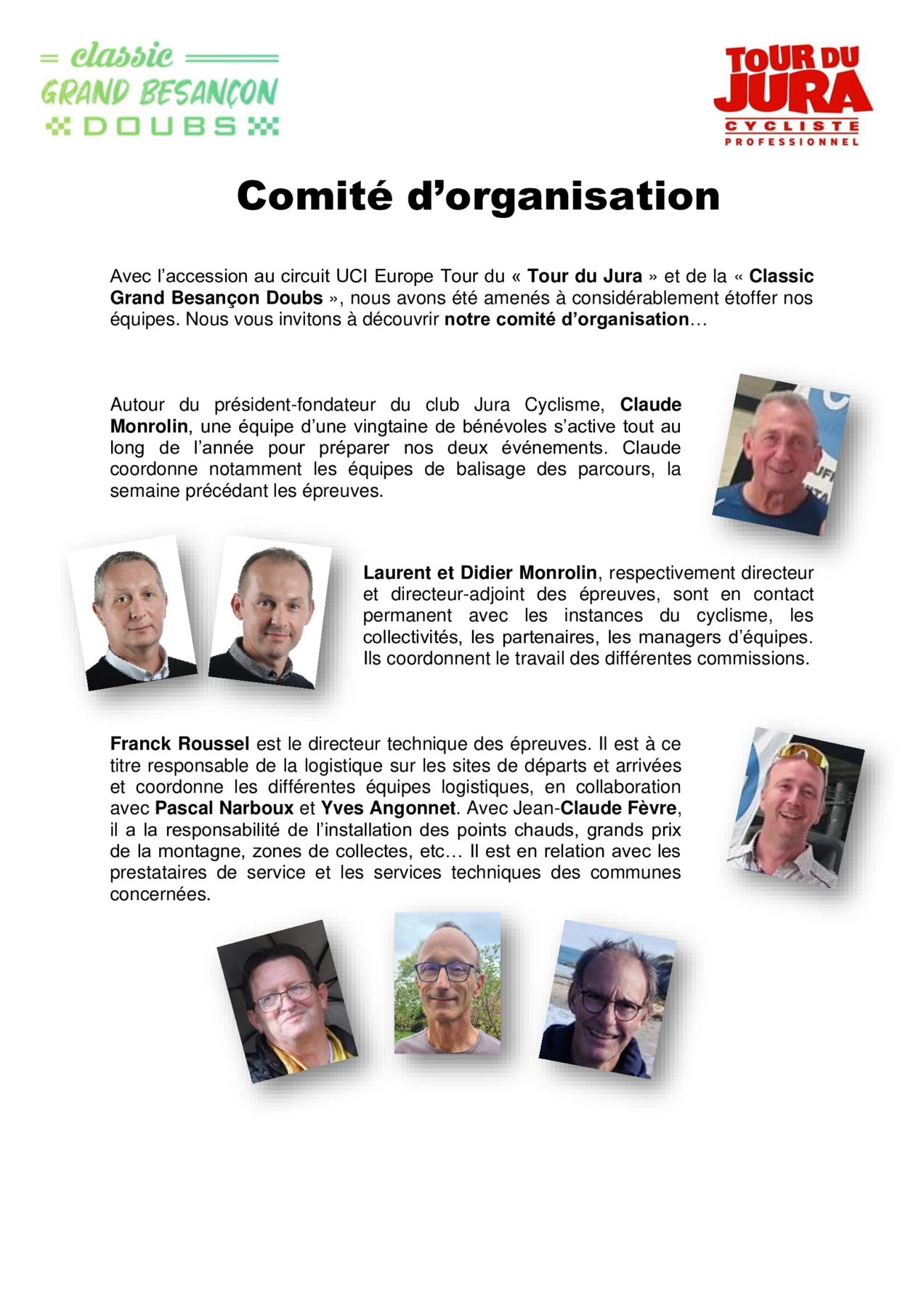 classic
GRAND BESANÇON
DOUBS

TOUR DU
JURA
CYCLISTE
PROFESSIONNEL

Comité d'organisation

Avec l'accession au circuit UCI Europe Tour du « Tour du Jura » et de la « Classic Grand Besançon Doubs », nous avons été amenés à considérablement étoffer nos équipes. Nous vous invitons à découvrir notre comité d'organisation…

Autour du président-fondateur du club Jura Cyclisme, Claude Monrolin, une équipe d'une vingtaine de bénévoles s'active tout au long de l'année pour préparer nos deux événements. Claude coordonne notamment les équipes de balisage des parcours, la semaine précédant les épreuves.

Laurent et Didier Monrolin, respectivement directeur et directeur-adjoint des épreuves, sont en contact permanent avec les instances du cyclisme, les collectivités, les partenaires, les managers d'équipes. Ils coordonnent le travail des différentes commissions.

Franck Roussel est le directeur technique des épreuves. Il est à ce titre responsable de la logistique sur les sites de départs et arrivées et coordonne les différentes équipes logistiques, en collaboration avec Pascal Narboux et Yves Angonnet. Avec Jean-Claude Fèvre, il a la responsabilité de l'installation des points chauds, grands prix de la montagne, zones de collectes, etc… Il est en relation avec les prestataires de service et les services techniques des communes concernées.